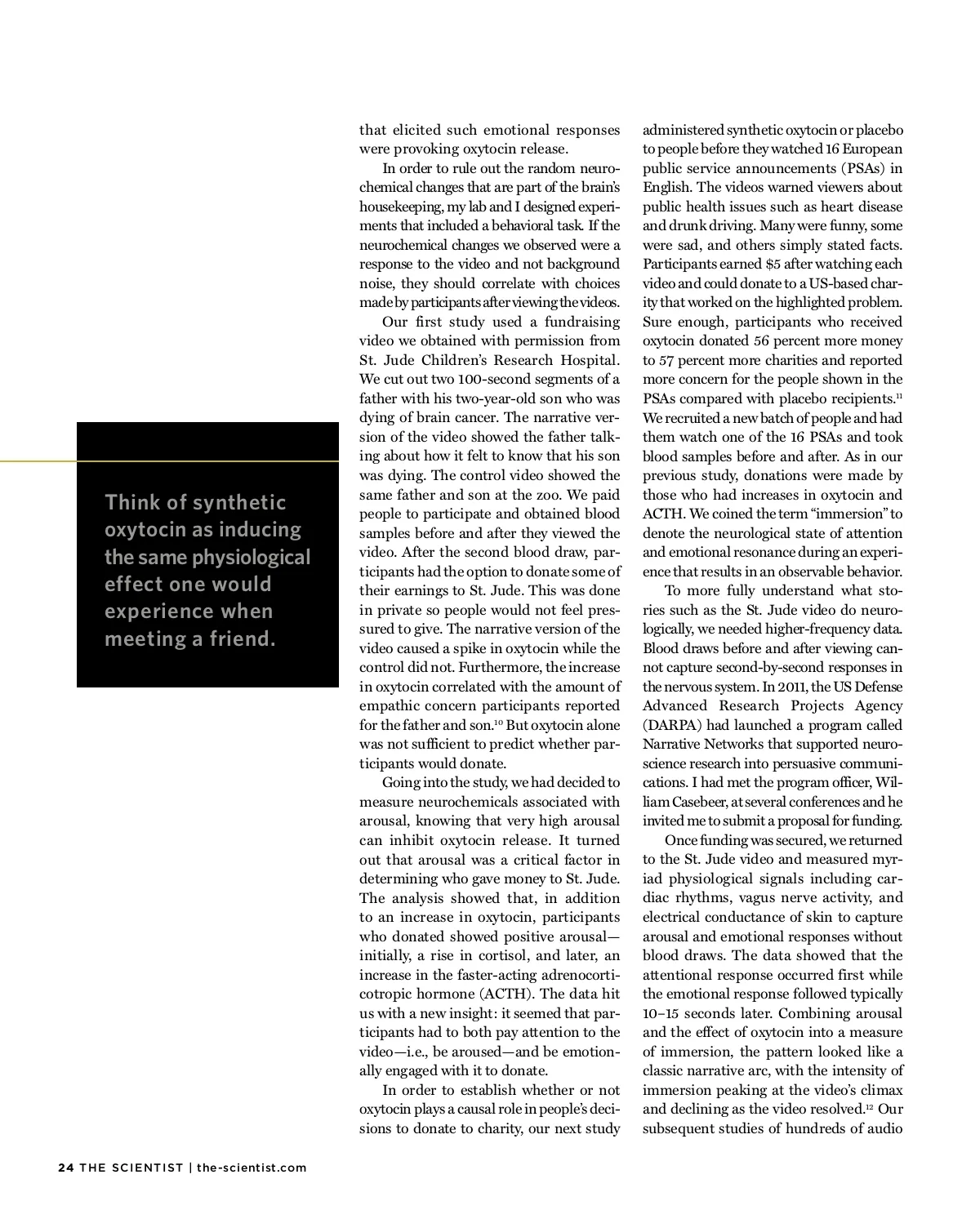 Think of synthetic oxytocin as inducing the same physiological effect one would experience when meeting a friend.

that elicited such emotional responses were provoking oxytocin release.

In order to rule out the random neurochemical changes that are part of the brain's housekeeping, my lab and I designed experiments that included a behavioral task. If the neurochemical changes we observed were a response to the video and not background noise, they should correlate with choices made by participants after viewing the videos.

Our first study used a fundraising video we obtained with permission from St. Jude Children's Research Hospital. We cut out two 100-second segments of a father with his two-year-old son who was dying of brain cancer. The narrative version of the video showed the father talking about how it felt to know that his son was dying. The control video showed the same father and son at the zoo. We paid people to participate and obtained blood samples before and after they viewed the video. After the second blood draw, participants had the option to donate some of their earnings to St. Jude. This was done in private so people would not feel pressured to give. The narrative version of the video caused a spike in oxytocin while the control did not. Furthermore, the increase in oxytocin correlated with the amount of empathic concern participants reported for the father and son.$^{10}$ But oxytocin alone was not sufficient to predict whether participants would donate.

Going into the study, we had decided to measure neurochemicals associated with arousal, knowing that very high arousal can inhibit oxytocin release. It turned out that arousal was a critical factor in determining who gave money to St. Jude. The analysis showed that, in addition to an increase in oxytocin, participants who donated showed positive arousal—initially, a rise in cortisol, and later, an increase in the faster-acting adrenocorticotropic hormone (ACTH). The data hit us with a new insight: it seemed that participants had to both pay attention to the video—i.e., be aroused—and be emotionally engaged with it to donate.

In order to establish whether or not oxytocin plays a causal role in people's decisions to donate to charity, our next study administered synthetic oxytocin or placebo to people before they watched 16 European public service announcements (PSAs) in English. The videos warned viewers about public health issues such as heart disease and drunk driving. Many were funny, some were sad, and others simply stated facts. Participants earned $5 after watching each video and could donate to a US-based charity that worked on the highlighted problem. Sure enough, participants who received oxytocin donated 56 percent more money to 57 percent more charities and reported more concern for the people shown in the PSAs compared with placebo recipients.$^{11}$ We recruited a new batch of people and had them watch one of the 16 PSAs and took blood samples before and after. As in our previous study, donations were made by those who had increases in oxytocin and ACTH. We coined the term "immersion" to denote the neurological state of attention and emotional resonance during an experience that results in an observable behavior.

To more fully understand what stories such as the St. Jude video do neurologically, we needed higher-frequency data. Blood draws before and after viewing cannot capture second-by-second responses in the nervous system. In 2011, the US Defense Advanced Research Projects Agency (DARPA) had launched a program called Narrative Networks that supported neuroscience research into persuasive communications. I had met the program officer, William Casebeer, at several conferences and he invited me to submit a proposal for funding.

Once funding was secured, we returned to the St. Jude video and measured myriad physiological signals including cardiac rhythms, vagus nerve activity, and electrical conductance of skin to capture arousal and emotional responses without blood draws. The data showed that the attentional response occurred first while the emotional response followed typically 10–15 seconds later. Combining arousal and the effect of oxytocin into a measure of immersion, the pattern looked like a classic narrative arc, with the intensity of immersion peaking at the video's climax and declining as the video resolved.$^{12}$ Our subsequent studies of hundreds of audio

24 THE SCIENTIST | the-scientist.com